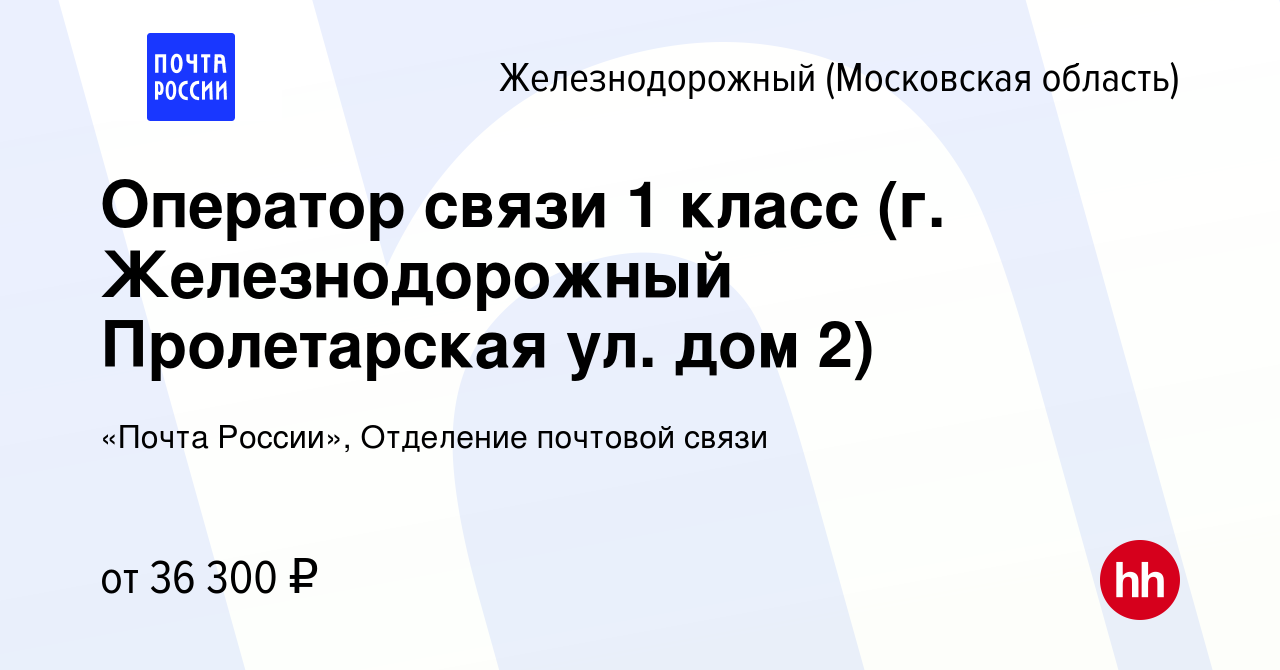 ПОЧТА РОССИИ

Железнодорожный (Московская область)

Оператор связи 1 класс (г. Железнодорожный Пролетарская ул. дом 2)

«Почта России», Отделение почтовой связи

от 36 300 ₽

hh